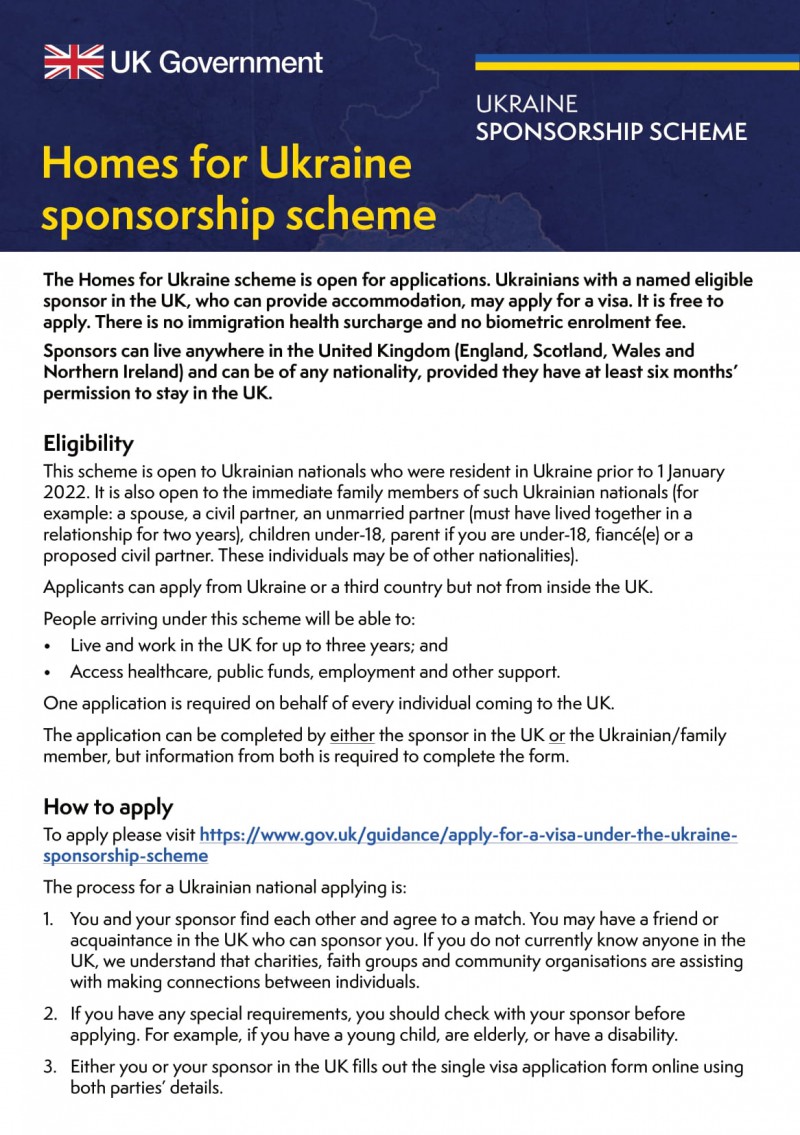 UK Government

UKRAINE
SPONSORSHIP SCHEME

Homes for Ukraine sponsorship scheme

The Homes for Ukraine scheme is open for applications. Ukrainians with a named eligible sponsor in the UK, who can provide accommodation, may apply for a visa. It is free to apply. There is no immigration health surcharge and no biometric enrolment fee.

Sponsors can live anywhere in the United Kingdom (England, Scotland, Wales and Northern Ireland) and can be of any nationality, provided they have at least six months' permission to stay in the UK.

Eligibility

This scheme is open to Ukrainian nationals who were resident in Ukraine prior to 1 January 2022. It is also open to the immediate family members of such Ukrainian nationals (for example: a spouse, a civil partner, an unmarried partner (must have lived together in a relationship for two years), children under-18, parent if you are under-18, fiancé(e) or a proposed civil partner. These individuals may be of other nationalities).

Applicants can apply from Ukraine or a third country but not from inside the UK.

People arriving under this scheme will be able to:
• Live and work in the UK for up to three years; and
• Access healthcare, public funds, employment and other support.

One application is required on behalf of every individual coming to the UK.

The application can be completed by either the sponsor in the UK or the Ukrainian/family member, but information from both is required to complete the form.

How to apply

To apply please visit https://www.gov.uk/guidance/apply-for-a-visa-under-the-ukraine-sponsorship-scheme

The process for a Ukrainian national applying is:

1. You and your sponsor find each other and agree to a match. You may have a friend or acquaintance in the UK who can sponsor you. If you do not currently know anyone in the UK, we understand that charities, faith groups and community organisations are assisting with making connections between individuals.

2. If you have any special requirements, you should check with your sponsor before applying. For example, if you have a young child, are elderly, or have a disability.

3. Either you or your sponsor in the UK fills out the single visa application form online using both parties' details.